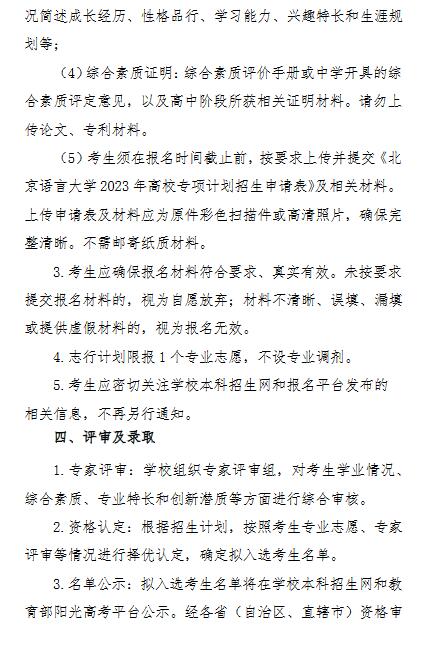 况简述成长经历、性格品行、学习能力、兴趣特长和生涯规划等；

（4）综合素质证明：综合素质评价手册或中学开具的综合素质评定意见，以及高中阶段所获相关证明材料。请勿上传论文、专利材料。

（5）考生须在报名时间截止前，按要求上传并提交《北京语言大学2023年高校专项计划招生申请表》及相关材料。上传申请表及材料应为原件彩色扫描件或高清照片，确保完整清晰。不需邮寄纸质材料。

3.考生应确保报名材料符合要求、真实有效。未按要求提交报名材料的，视为自愿放弃；材料不清晰、误填、漏填或提供虚假材料的，视为报名无效。

4.志行计划限报1个专业志愿，不设专业调剂。

5.考生应密切关注学校本科招生网和报名平台发布的相关信息，不再另行通知。

四、评审及录取

1.专家评审：学校组织专家评审组，对考生学业情况、综合素质、专业特长和创新潜质等方面进行综合审核。

2.资格认定：根据招生计划，按照考生专业志愿、专家评审等情况进行择优认定，确定拟入选考生名单。

3.名单公示：拟入选考生名单将在学校本科招生网和教育部阳光高考平台公示。经各省（自治区、直辖市）资格审